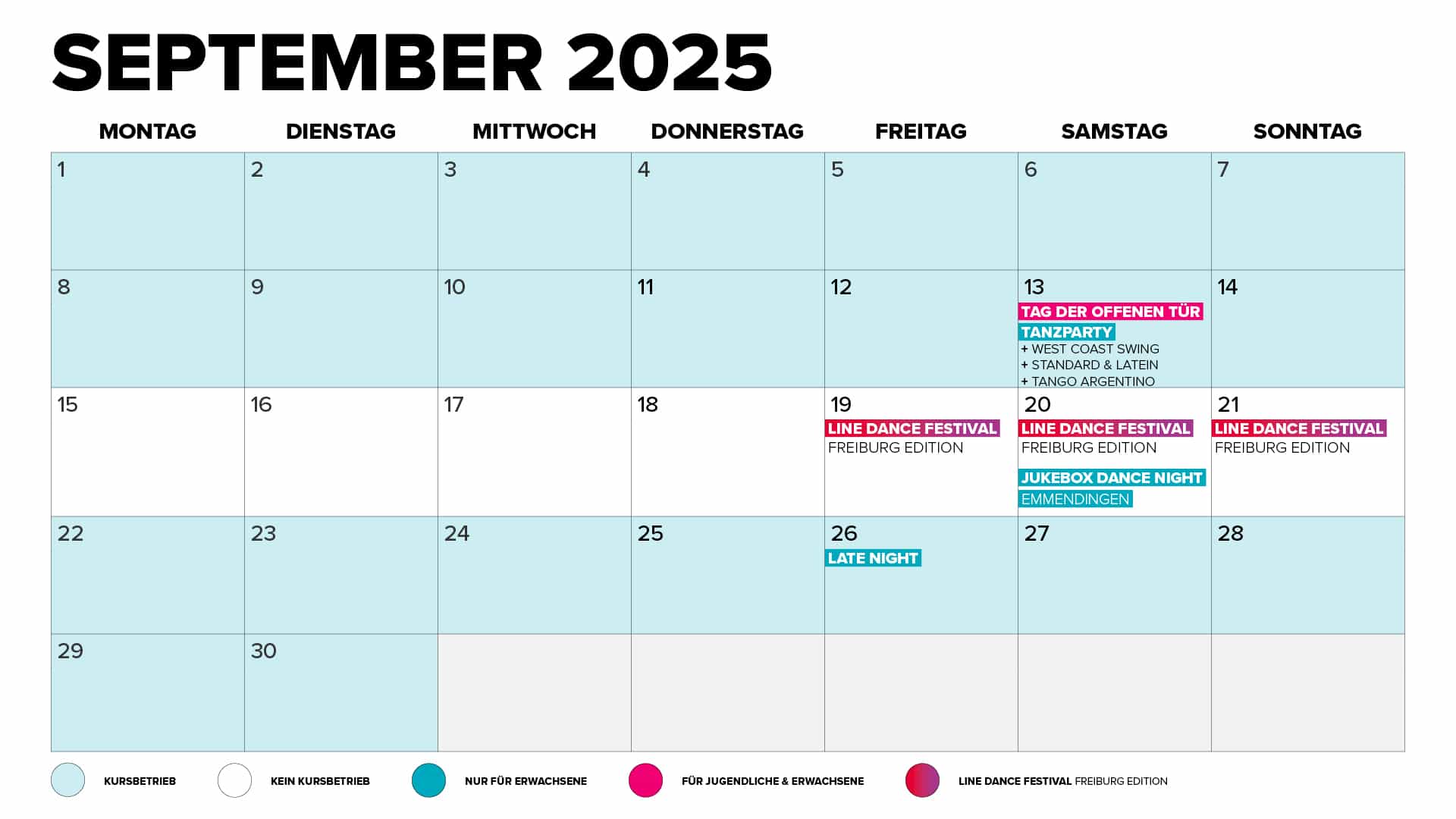 SEPTEMBER 2025

| MONTAG | DIENSTAG | MITTWOCH | DONNERSTAG | FREITAG | SAMSTAG | SONNTAG |
|---|---|---|---|---|---|---|
| 1 | 2 | 3 | 4 | 5 | 6 | 7 |
| 8 | 9 | 10 | 11 | 12 | 13 TAG DER OFFENEN TÜR TANZPARTY + WEST COAST SWING + STANDARD & LATEIN + TANGO ARGENTINO | 14 |
| 15 | 16 | 17 | 18 | 19 LINE DANCE FESTIVAL FREIBURG EDITION | 20 LINE DANCE FESTIVAL FREIBURG EDITION JUKEBOX DANCE NIGHT EMMENDINGEN | 21 LINE DANCE FESTIVAL FREIBURG EDITION |
| 22 | 23 | 24 | 25 | 26 LATE NIGHT | 27 | 28 |
| 29 | 30 | | | | | |

KURSBETRIEB
KEIN KURSBETRIEB
NUR FÜR ERWACHSENE
FÜR JUGENDLICHE & ERWACHSENE
LINE DANCE FESTIVAL FREIBURG EDITION